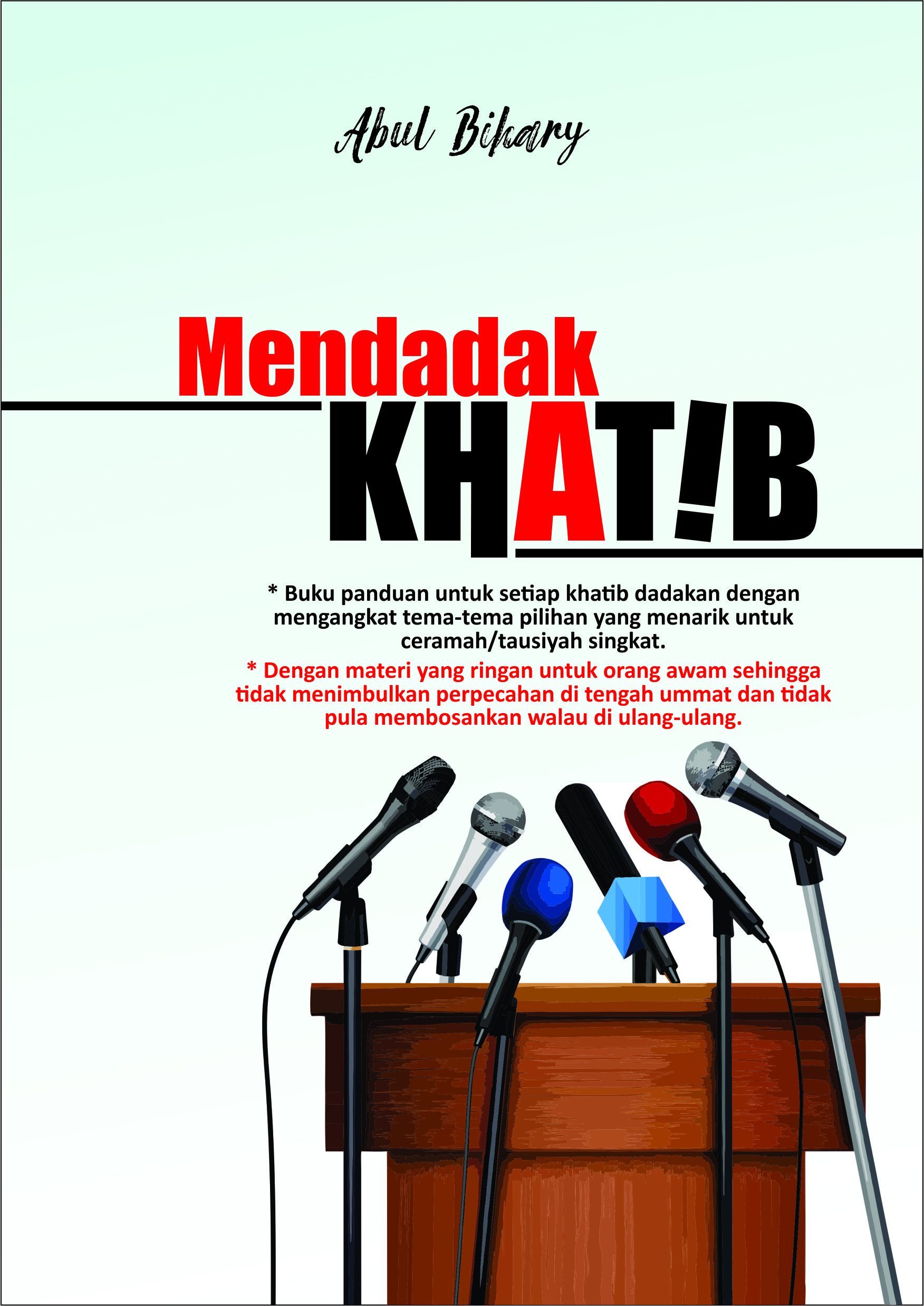 Abul Bihary

Mendadak
KHAT!B

* Buku panduan untuk setiap khatib dadakan dengan mengangkat tema-tema pilihan yang menarik untuk ceramah/tausiyah singkat.

* Dengan materi yang ringan untuk orang awam sehingga tidak menimbulkan perpecahan di tengah ummat dan tidak pula membosankan walau di ulang-ulang.